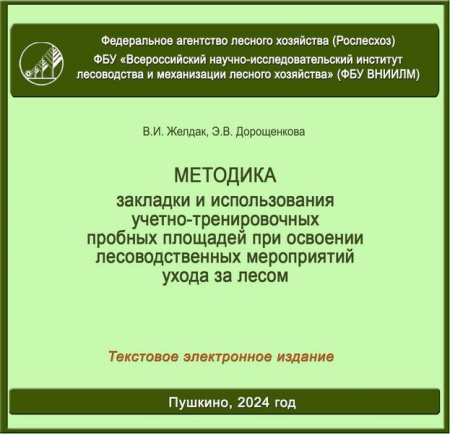 Федеральное агентство лесного хозяйства (Рослесхоз)
ФБУ «Всероссийский научно-исследовательский институт лесоводства и механизации лесного хозяйства» (ФБУ ВНИИЛМ)

В.И. Желдак, Э.В. Дорощенкова

МЕТОДИКА
закладки и использования учетно-тренировочных пробных площадей при освоении лесоводственных мероприятий ухода за лесом

Текстовое электронное издание

Пушкино, 2024 год